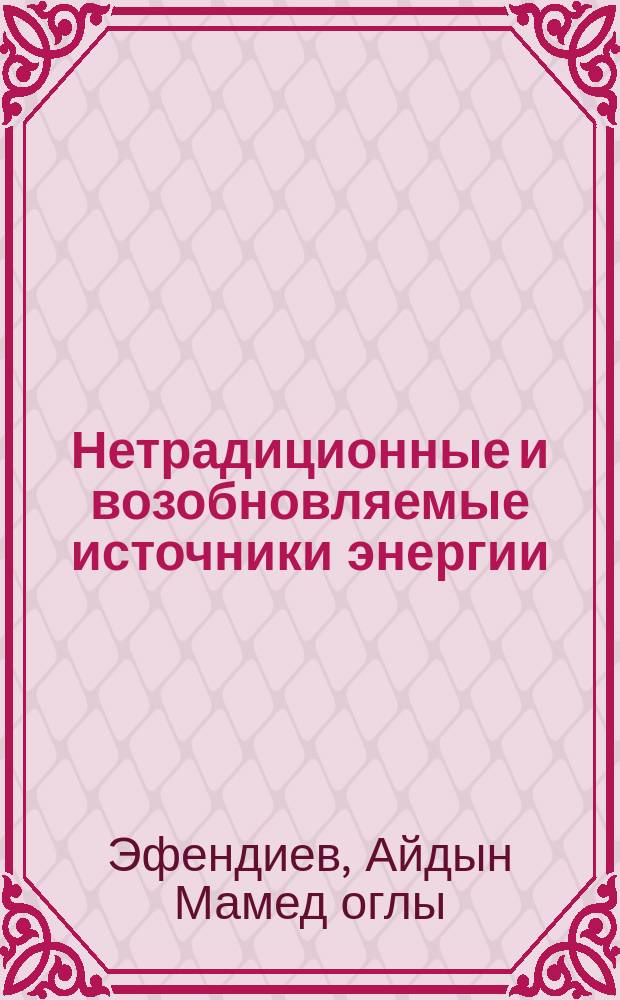 Нетрадиционные и возобновляемые источники энергии

Эфендиев, Айдын Мамед оглы